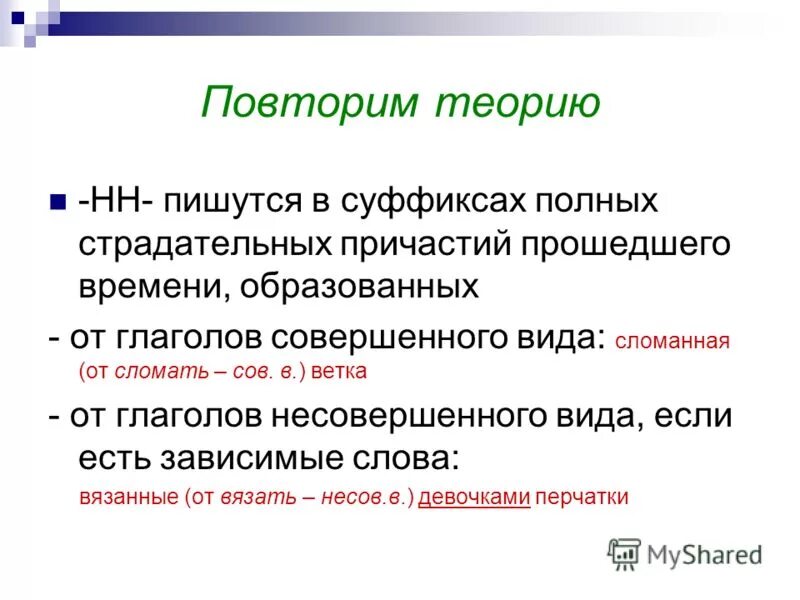 Повторим теорию

-НН- пишутся в суффиксах полных страдательных причастий прошедшего времени, образованных

- от глаголов совершенного вида: сломанная (от сломать – сов. в.) ветка

- от глаголов несовершенного вида, если есть зависимые слова: вязанные (от вязать – несов.в.) девочками перчатки

MyShared